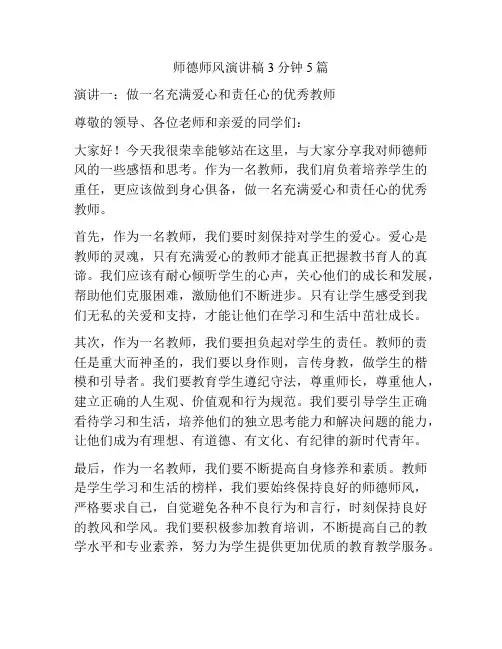 师德师风演讲稿 3 分钟 5 篇

演讲一：做一名充满爱心和责任心的优秀教师

尊敬的领导、各位老师和亲爱的同学们：

大家好！今天我很荣幸能够站在这里，与大家分享我对师德师风的一些感悟和思考。作为一名教师，我们肩负着培养学生的重任，更应该做到身心俱备，做一名充满爱心和责任心的优秀教师。

首先，作为一名教师，我们要时刻保持对学生的爱心。爱心是教师的灵魂，只有充满爱心的教师才能真正把握教书育人的真谛。我们应该有耐心倾听学生的心声，关心他们的成长和发展，帮助他们克服困难，激励他们不断进步。只有让学生感受到我们无私的关爱和支持，才能让他们在学习和生活中茁壮成长。

其次，作为一名教师，我们要担负起对学生的责任。教师的责任是重大而神圣的，我们要以身作则，言传身教，做学生的楷模和引导者。我们要教育学生遵纪守法，尊重师长，尊重他人，建立正确的人生观、价值观和行为规范。我们要引导学生正确看待学习和生活，培养他们的独立思考能力和解决问题的能力，让他们成为有理想、有道德、有文化、有纪律的新时代青年。

最后，作为一名教师，我们要不断提高自身修养和素质。教师是学生学习和生活的榜样，我们要始终保持良好的师德师风，严格要求自己，自觉避免各种不良行为和言行，时刻保持良好的教风和学风。我们要积极参加教育培训，不断提高自己的教学水平和专业素养，努力为学生提供更加优质的教育教学服务。